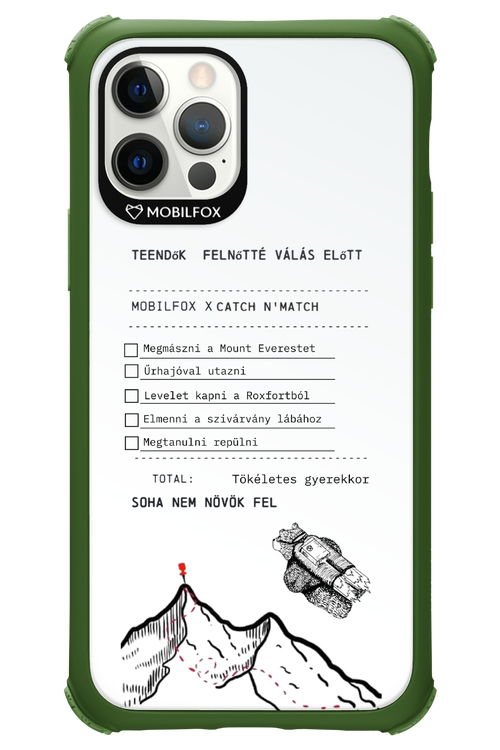 MOBILFOX

TEENDőK FELNőTTÉ VÁLÁS ELőTT

MOBILFOX X CATCH N'MATCH

Megmászni a Mount Everestet

Űrhajóval utazni

Levelet kapni a Roxfortból

Elmenni a szivárvány lábához

Megtanulni repülni

TOTAL: Tökéletes gyerekkor

SOHA NEM NÖVÖK FEL